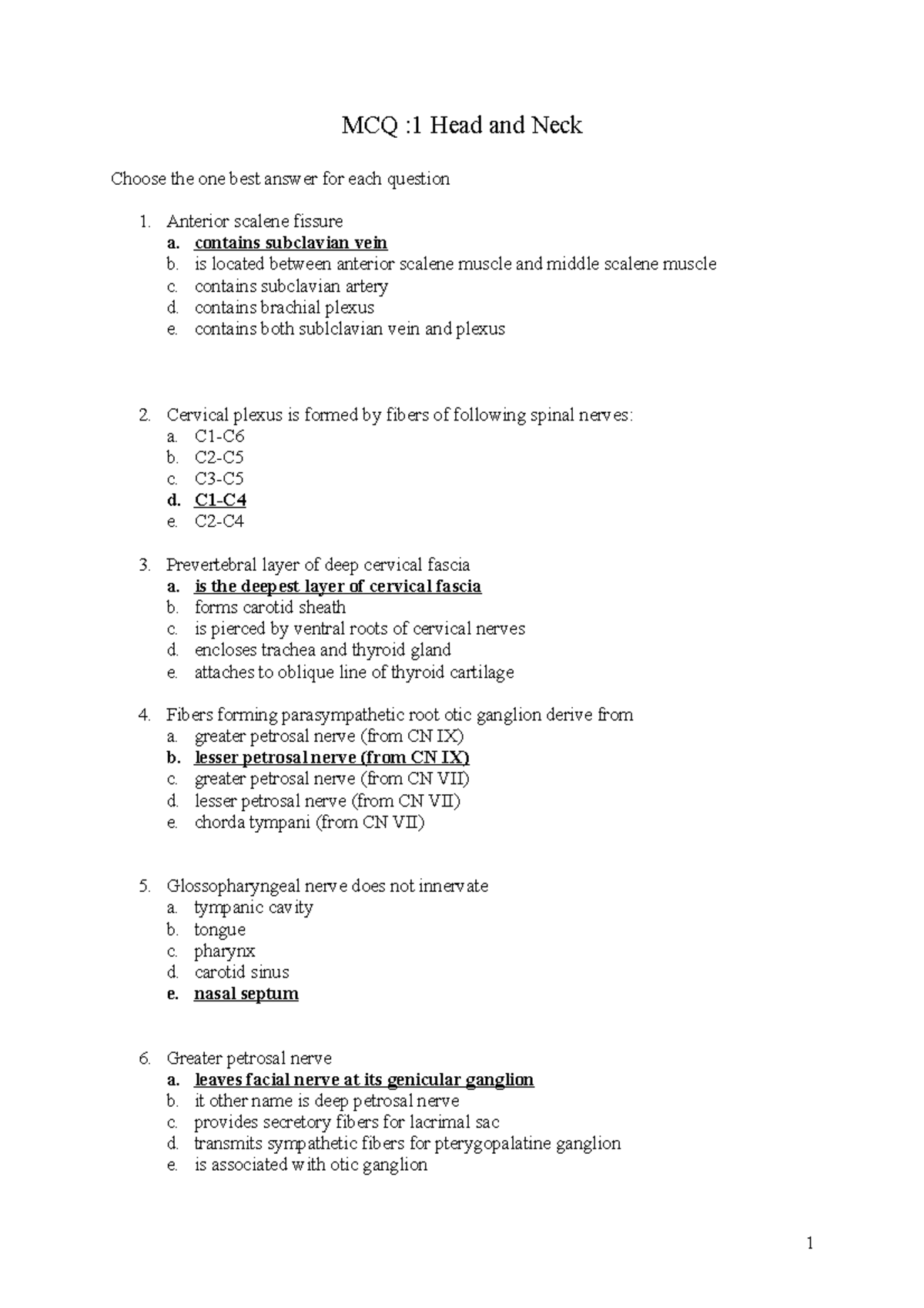 MCQ :1 Head and Neck

Choose the one best answer for each question

1. Anterior scalene fissure
a. contains subclavian vein
b. is located between anterior scalene muscle and middle scalene muscle
c. contains subclavian artery
d. contains brachial plexus
e. contains both sublclavian vein and plexus

2. Cervical plexus is formed by fibers of following spinal nerves:
a. C1-C6
b. C2-C5
c. C3-C5
d. C1-C4
e. C2-C4

3. Prevertebral layer of deep cervical fascia
a. is the deepest layer of cervical fascia
b. forms carotid sheath
c. is pierced by ventral roots of cervical nerves
d. encloses trachea and thyroid gland
e. attaches to oblique line of thyroid cartilage

4. Fibers forming parasympathetic root otic ganglion derive from
a. greater petrosal nerve (from CN IX)
b. lesser petrosal nerve (from CN IX)
c. greater petrosal nerve (from CN VII)
d. lesser petrosal nerve (from CN VII)
e. chorda tympani (from CN VII)

5. Glossopharyngeal nerve does not innervate
a. tympanic cavity
b. tongue
c. pharynx
d. carotid sinus
e. nasal septum

6. Greater petrosal nerve
a. leaves facial nerve at its genicular ganglion
b. it other name is deep petrosal nerve
c. provides secretory fibers for lacrimal sac
d. transmits sympathetic fibers for pterygopalatine ganglion
e. is associated with otic ganglion

1